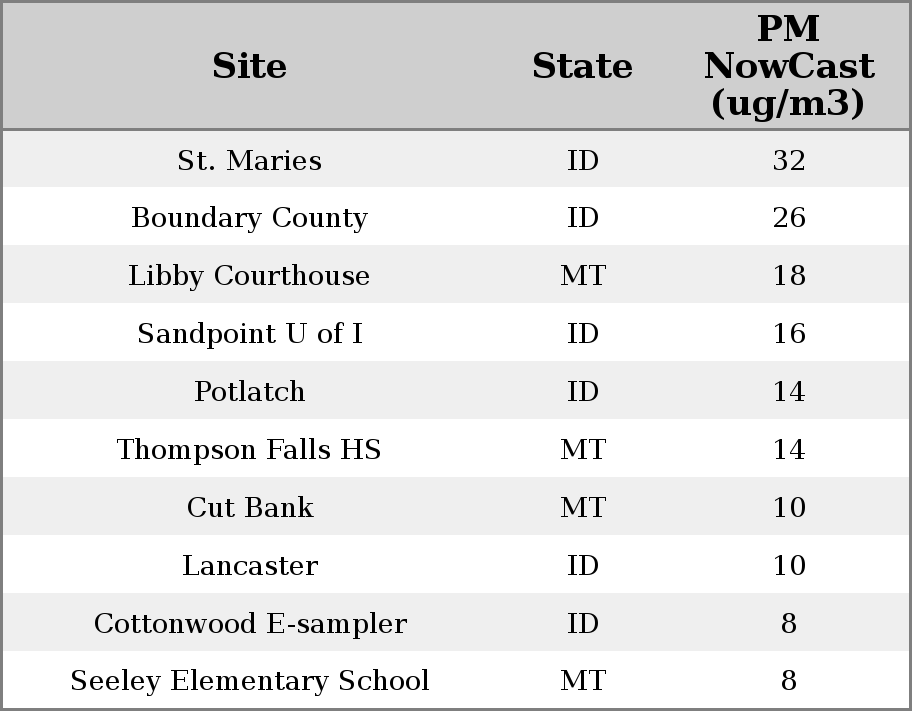 | Site | State | PM NowCast (ug/m3) |
|---|---|---|
| St. Maries | ID | 32 |
| Boundary County | ID | 26 |
| Libby Courthouse | MT | 18 |
| Sandpoint U of I | ID | 16 |
| Potlatch | ID | 14 |
| Thompson Falls HS | MT | 14 |
| Cut Bank | MT | 10 |
| Lancaster | ID | 10 |
| Cottonwood E-sampler | ID | 8 |
| Seeley Elementary School | MT | 8 |